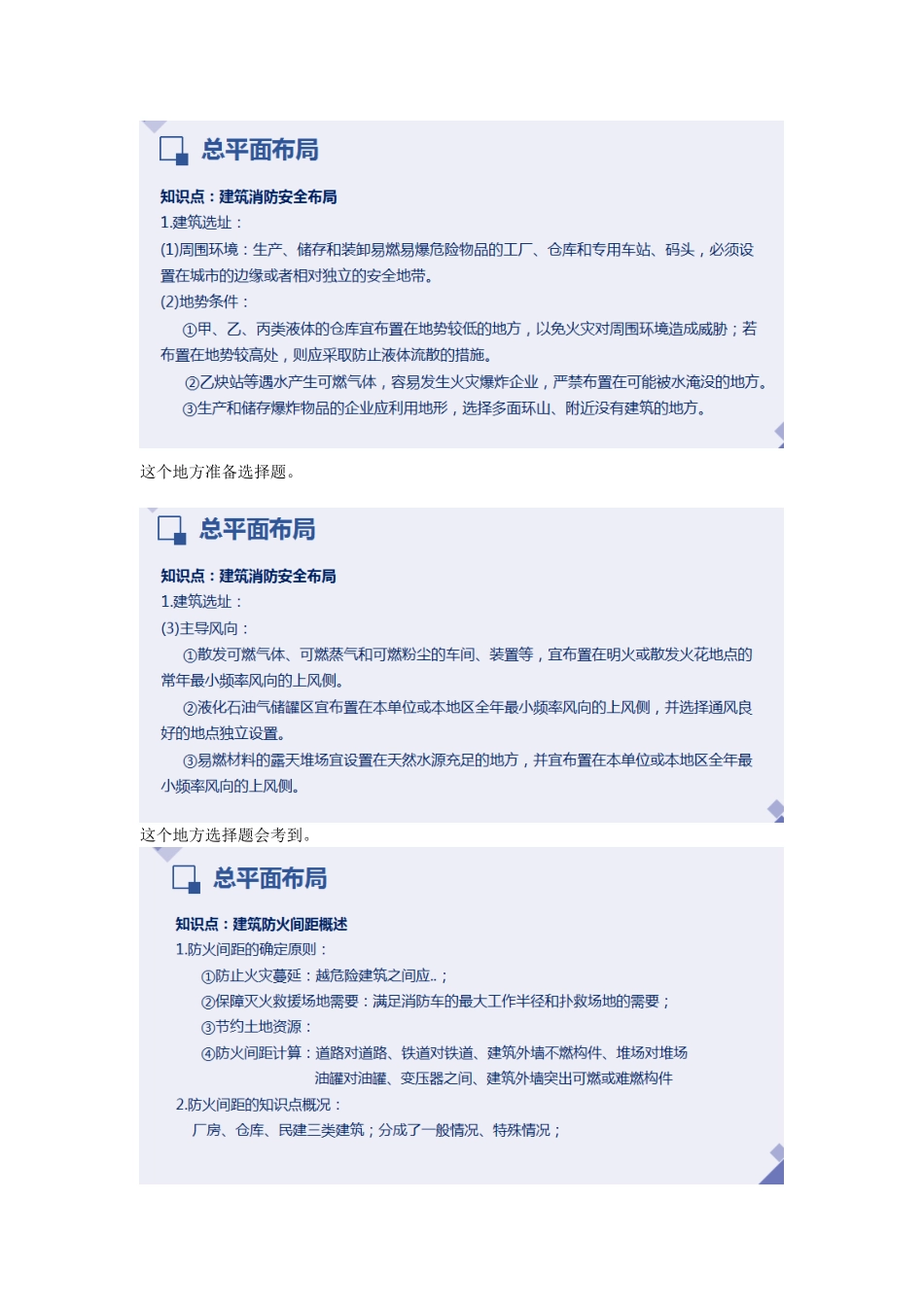 总平面布局

知识点：建筑消防安全布局

1.建筑选址：

(1)周围环境：生产、储存和装卸易燃易爆危险物品的工厂、仓库和专用车站、码头，必须设置在城市的边缘或者相对独立的安全地带。

(2)地势条件：

①甲、乙、丙类液体的仓库宜布置在地势较低的地方，以免火灾对周围环境造成威胁；若布置在地势较高处，则应采取防止液体流散的措施。

②乙炔站等遇水产生可燃气体，容易发生火灾爆炸企业，严禁布置在可能被水淹没的地方。

③生产和储存爆炸物品的企业应利用地形，选择多面环山、附近没有建筑的地方。

这个地方准备选择题。

总平面布局

知识点：建筑消防安全布局

1.建筑选址：

(3)主导风向：

①散发可燃气体、可燃蒸气和可燃粉尘的车间、装置等，宜布置在明火或散发火花地点的常年最小频率风向的上风侧。

②液化石油气储罐区宜布置在本单位或本地区全年最小频率风向的上风侧，并选择通风良好的地点独立设置。

③易燃材料的露天堆场宜设置在天然水源充足的地方，并宜布置在本单位或本地区全年最小频率风向的上风侧。

这个地方选择题会考到。

总平面布局

知识点：建筑防火间距概述

1.防火间距的确定原则：

①防止火灾蔓延：越危险建筑之间应..；

②保障灭火救援场地需要：满足消防车的最大工作半径和扑救场地的需要；

③节约土地资源：

④防火间距计算：道路对道路、铁道对铁道、建筑外墙不燃构件、堆场对堆场 油罐对油罐、变压器之间、建筑外墙突出可燃或难燃构件

2.防火间距的知识点概况：

厂房、仓库、民建三类建筑；分成了一般情况、特殊情况；